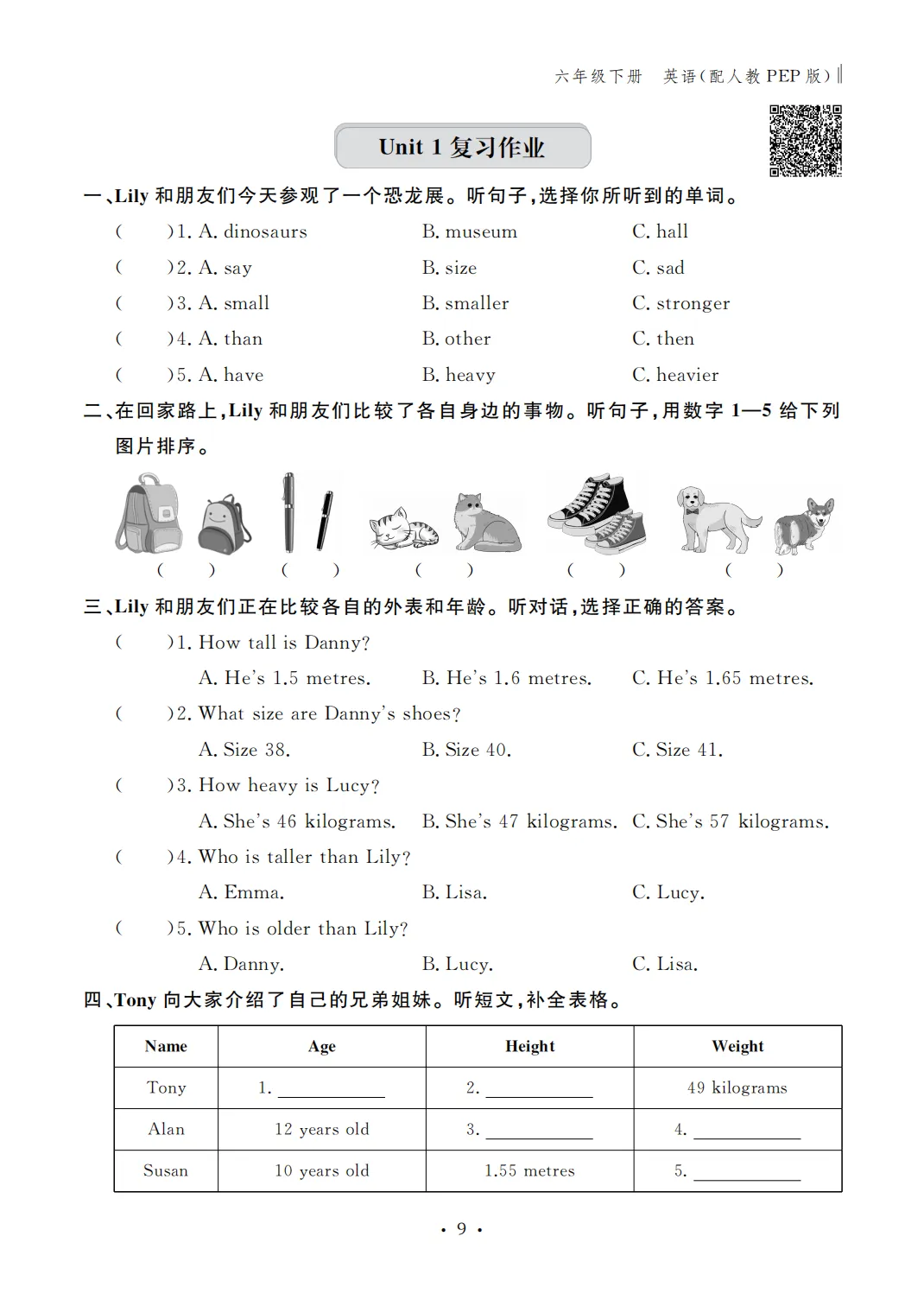 六年级下册 英语(配人教 PEP 版)

Unit 1 复习作业

一、Lily 和朋友们今天参观了一个恐龙展。听句子,选择你所听到的单词。

( )1. A. dinosaurs B. museum C. hall

( )2. A. say B. size C. sad

( )3. A. small B. smaller C. stronger

( )4. A. than B. other C. then

( )5. A. have B. heavy C. heavier

二、在回家路上,Lily 和朋友们比较了各自身边的事物。听句子,用数字 1—5 给下列图片排序。

( ) ( ) ( ) ( ) ( )

三、Lily 和朋友们正在比较各自的外表和年龄。听对话,选择正确的答案。

( )1. How tall is Danny?
A. He's 1.5 metres. B. He's 1.6 metres. C. He's 1.65 metres.

( )2. What size are Danny's shoes?
A. Size 38. B. Size 40. C. Size 41.

( )3. How heavy is Lucy?
A. She's 46 kilograms. B. She's 47 kilograms. C. She's 57 kilograms.

( )4. Who is taller than Lily?
A. Emma. B. Lisa. C. Lucy.

( )5. Who is older than Lily?
A. Danny. B. Lucy. C. Lisa.

四、Tony 向大家介绍了自己的兄弟姐妹。听短文,补全表格。

| Name | Age | Height | Weight |
|---|---|---|---|
| Tony | 1. ________ | 2. ________ | 49 kilograms |
| Alan | 12 years old | 3. ________ | 4. ________ |
| Susan | 10 years old | 1.55 metres | 5. ________ |

· 9 ·